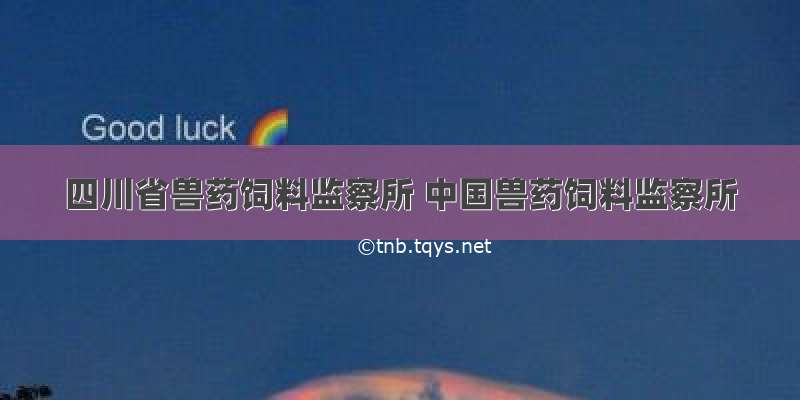 Good luck 🌈

四川省兽药饲料监察所 中国兽药饲料监察所

©tnb.tqys.net